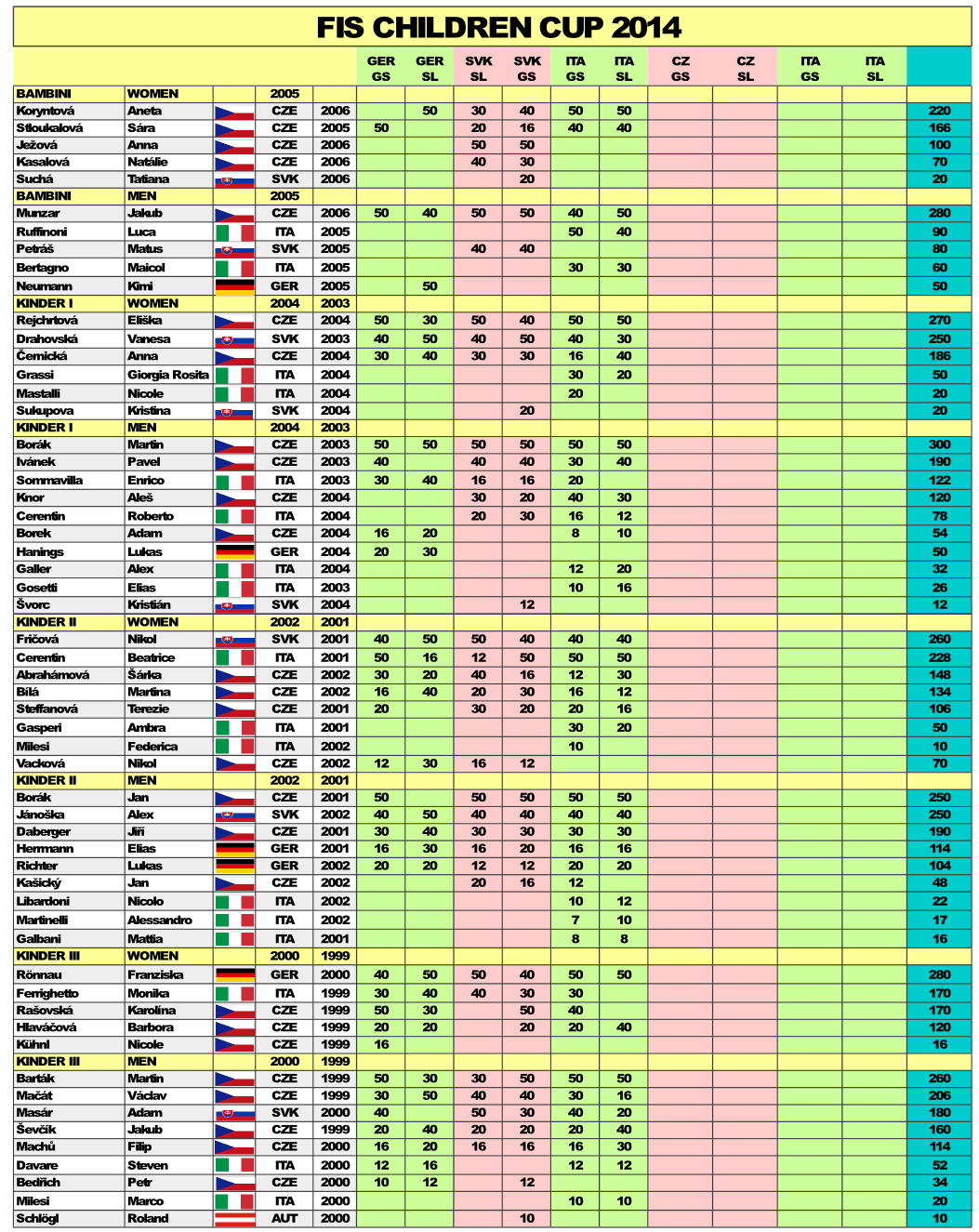 FIS CHILDREN CUP 2014

| | | | | | GER GS | GER SL | SVK SL | SVK GS | ITA GS | ITA SL | CZ GS | CZ SL | ITA GS | ITA SL | |
|---|---|---|---|---|---|---|---|---|---|---|---|---|---|---|---|
| BAMBINI | WOMEN | | 2005 | | | | | | | | | | | | |
| Koryntová | Aneta | | CZE | 2006 | | 50 | 30 | 40 | 50 | 50 | | | | | 220 |
| Stloukalová | Sára | | CZE | 2005 | 50 | | 20 | 16 | 40 | 40 | | | | | 166 |
| Ježová | Anna | | CZE | 2006 | | | 50 | 50 | | | | | | | 100 |
| Kasalová | Natálie | | CZE | 2006 | | | 40 | 30 | | | | | | | 70 |
| Suchá | Tatiana | | SVK | 2006 | | | | 20 | | | | | | | 20 |
| BAMBINI | MEN | | 2005 | | | | | | | | | | | | |
| Munzar | Jakub | | CZE | 2006 | 50 | 40 | 50 | 50 | 40 | 50 | | | | | 280 |
| Ruffinoni | Luca | | ITA | 2005 | | | | | 50 | 40 | | | | | 90 |
| Petráš | Matus | | SVK | 2005 | | | 40 | 40 | | | | | | | 80 |
| Bertagno | Maicol | | ITA | 2005 | | | | | 30 | 30 | | | | | 60 |
| Neumann | Kimi | | GER | 2005 | | 50 | | | | | | | | | 50 |
| KINDER I | WOMEN | | 2004 | 2003 | | | | | | | | | | | |
| Rejchrtová | Eliška | | CZE | 2004 | 50 | 30 | 50 | 40 | 50 | 50 | | | | | 270 |
| Drahovská | Vanesa | | SVK | 2003 | 40 | 50 | 40 | 50 | 40 | 30 | | | | | 250 |
| Černická | Anna | | CZE | 2004 | 30 | 40 | 30 | 30 | 16 | 40 | | | | | 186 |
| Grassi | Giorgia Rosita | | ITA | 2004 | | | | | 30 | 20 | | | | | 50 |
| Mastalli | Nicole | | ITA | 2004 | | | | | 20 | | | | | | 20 |
| Sukupova | Kristina | | SVK | 2004 | | | | 20 | | | | | | | 20 |
| KINDER I | MEN | | 2004 | 2003 | | | | | | | | | | | |
| Borák | Martin | | CZE | 2003 | 50 | 50 | 50 | 50 | 50 | 50 | | | | | 300 |
| Ivánek | Pavel | | CZE | 2003 | 40 | | 40 | 40 | 30 | 40 | | | | | 190 |
| Sommavilla | Enrico | | ITA | 2003 | 30 | 40 | 16 | 16 | 20 | | | | | | 122 |
| Knor | Aleš | | CZE | 2004 | | | 30 | 20 | 40 | 30 | | | | | 120 |
| Cerentin | Roberto | | ITA | 2004 | | | 20 | 30 | 16 | 12 | | | | | 78 |
| Borek | Adam | | CZE | 2004 | 16 | 20 | | | 8 | 10 | | | | | 54 |
| Hanings | Lukas | | GER | 2004 | 20 | 30 | | | | | | | | | 50 |
| Galler | Alex | | ITA | 2004 | | | | | 12 | 20 | | | | | 32 |
| Gosetti | Elias | | ITA | 2003 | | | | | 10 | 16 | | | | | 26 |
| Švorc | Kristián | | SVK | 2004 | | | | 12 | | | | | | | 12 |
| KINDER II | WOMEN | | 2002 | 2001 | | | | | | | | | | | |
| Fričová | Nikol | | SVK | 2001 | 40 | 50 | 50 | 40 | 40 | 40 | | | | | 260 |
| Cerentin | Beatrice | | ITA | 2001 | 50 | 16 | 12 | 50 | 50 | 50 | | | | | 228 |
| Abrahámová | Šárka | | CZE | 2002 | 30 | 20 | 40 | 16 | 12 | 30 | | | | | 148 |
| Bílá | Martina | | CZE | 2002 | 16 | 40 | 20 | 30 | 16 | 12 | | | | | 134 |
| Steffanová | Terezie | | CZE | 2001 | 20 | | 30 | 20 | 20 | 16 | | | | | 106 |
| Gasperi | Ambra | | ITA | 2001 | | | | | 30 | 20 | | | | | 50 |
| Milesi | Federica | | ITA | 2002 | | | | | 10 | | | | | | 10 |
| Vacková | Nikol | | CZE | 2002 | 12 | 30 | 16 | 12 | | | | | | | 70 |
| KINDER II | MEN | | 2002 | 2001 | | | | | | | | | | | |
| Borák | Jan | | CZE | 2001 | 50 | | 50 | 50 | 50 | 50 | | | | | 250 |
| Jánoška | Alex | | SVK | 2002 | 40 | 50 | 40 | 40 | 40 | 40 | | | | | 250 |
| Daberger | Jiří | | CZE | 2001 | 30 | 40 | 30 | 30 | 30 | 30 | | | | | 190 |
| Herrmann | Elias | | GER | 2001 | 16 | 30 | 16 | 20 | 16 | 16 | | | | | 114 |
| Richter | Lukas | | GER | 2002 | 20 | 20 | 12 | 12 | 20 | 20 | | | | | 104 |
| Kašický | Jan | | CZE | 2002 | | | 20 | 16 | 12 | | | | | | 48 |
| Libardoni | Nicolo | | ITA | 2002 | | | | | 10 | 12 | | | | | 22 |
| Martinelli | Alessandro | | ITA | 2002 | | | | | 7 | 10 | | | | | 17 |
| Galbani | Mattia | | ITA | 2001 | | | | | 8 | 8 | | | | | 16 |
| KINDER III | WOMEN | | 2000 | 1999 | | | | | | | | | | | |
| Rönnau | Franziska | | GER | 2000 | 40 | 50 | 50 | 40 | 50 | 50 | | | | | 280 |
| Ferrighetto | Monika | | ITA | 1999 | 30 | 40 | 40 | 30 | 30 | | | | | | 170 |
| Rašovská | Karolína | | CZE | 1999 | 50 | 30 | | 50 | 40 | | | | | | 170 |
| Hlaváčová | Barbora | | CZE | 1999 | 20 | 20 | | 20 | 20 | 40 | | | | | 120 |
| Kühnl | Nicole | | CZE | 1999 | 16 | | | | | | | | | | 16 |
| KINDER III | MEN | | 2000 | 1999 | | | | | | | | | | | |
| Barták | Martin | | CZE | 1999 | 50 | 30 | 30 | 50 | 50 | 50 | | | | | 260 |
| Mačát | Václav | | CZE | 1999 | 30 | 50 | 40 | 40 | 30 | 16 | | | | | 206 |
| Masár | Adam | | SVK | 2000 | 40 | | 50 | 30 | 40 | 20 | | | | | 180 |
| Ševčík | Jakub | | CZE | 1999 | 20 | 40 | 20 | 20 | 20 | 40 | | | | | 160 |
| Machů | Filip | | CZE | 2000 | 16 | 20 | 16 | 16 | 16 | 30 | | | | | 114 |
| Davare | Steven | | ITA | 2000 | 12 | 16 | | | 12 | 12 | | | | | 52 |
| Bedřich | Petr | | CZE | 2000 | 10 | 12 | | 12 | | | | | | | 34 |
| Milesi | Marco | | ITA | 2000 | | | | | 10 | 10 | | | | | 20 |
| Schlögl | Roland | | AUT | 2000 | | | | 10 | | | | | | | 10 |